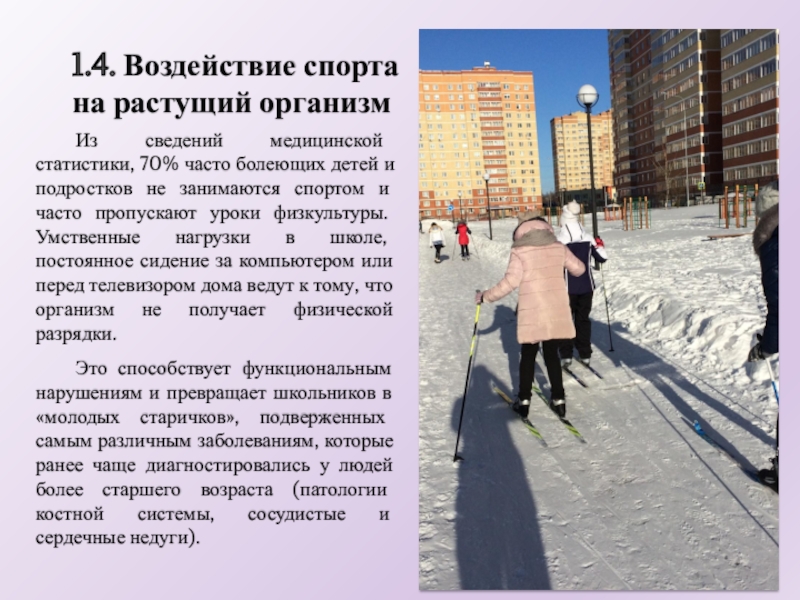 1.4. Воздействие спорта на растущий организм

Из сведений медицинской статистики, 70% часто болеющих детей и подростков не занимаются спортом и часто пропускают уроки физкультуры. Умственные нагрузки в школе, постоянное сидение за компьютером или перед телевизором дома ведут к тому, что организм не получает физической разрядки.

Это способствует функциональным нарушениям и превращает школьников в «молодых старичков», подверженных самым различным заболеваниям, которые ранее чаще диагностировались у людей более старшего возраста (патологии костной системы, сосудистые и сердечные недуги).